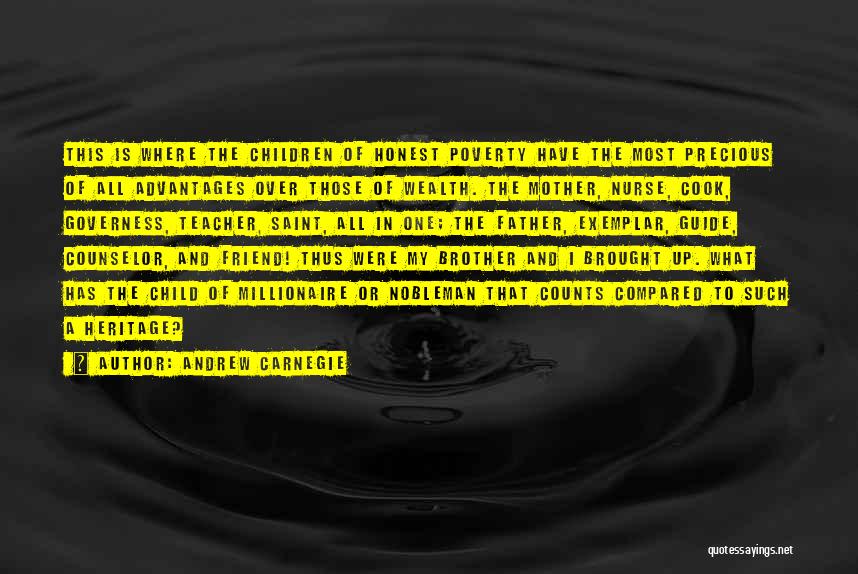 THIS IS WHERE THE CHILDREN OF HONEST POVERTY HAVE THE MOST PRECIOUS OF ALL ADVANTAGES OVER THOSE OF WEALTH. THE MOTHER, NURSE, COOK, GOVERNESS, TEACHER, SAINT, ALL IN ONE; THE FATHER, EXEMPLAR, GUIDE, COUNSELOR, AND FRIEND! THUS WERE MY BROTHER AND I BROUGHT UP. WHAT HAS THE CHILD OF MILLIONAIRE OR NOBLEMAN THAT COUNTS COMPARED TO SUCH A HERITAGE?

? AUTHOR: ANDREW CARNEGIE

quotessayings.net